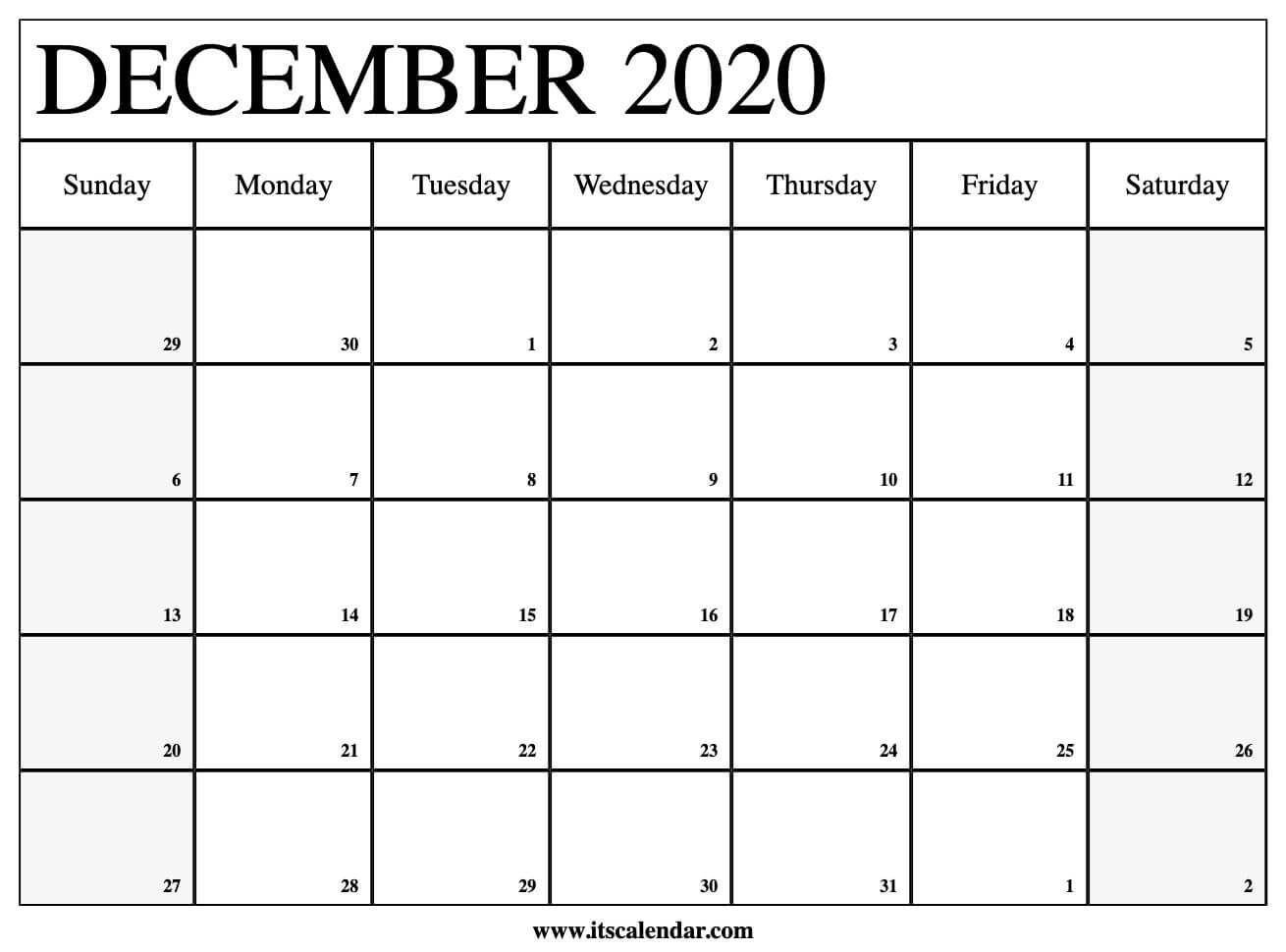 DECEMBER 2020

| Sunday | Monday | Tuesday | Wednesday | Thursday | Friday | Saturday |
|---|---|---|---|---|---|---|
| 29 | 30 | 1 | 2 | 3 | 4 | 5 |
| 6 | 7 | 8 | 9 | 10 | 11 | 12 |
| 13 | 14 | 15 | 16 | 17 | 18 | 19 |
| 20 | 21 | 22 | 23 | 24 | 25 | 26 |
| 27 | 28 | 29 | 30 | 31 | 1 | 2 |

www.itscalendar.com